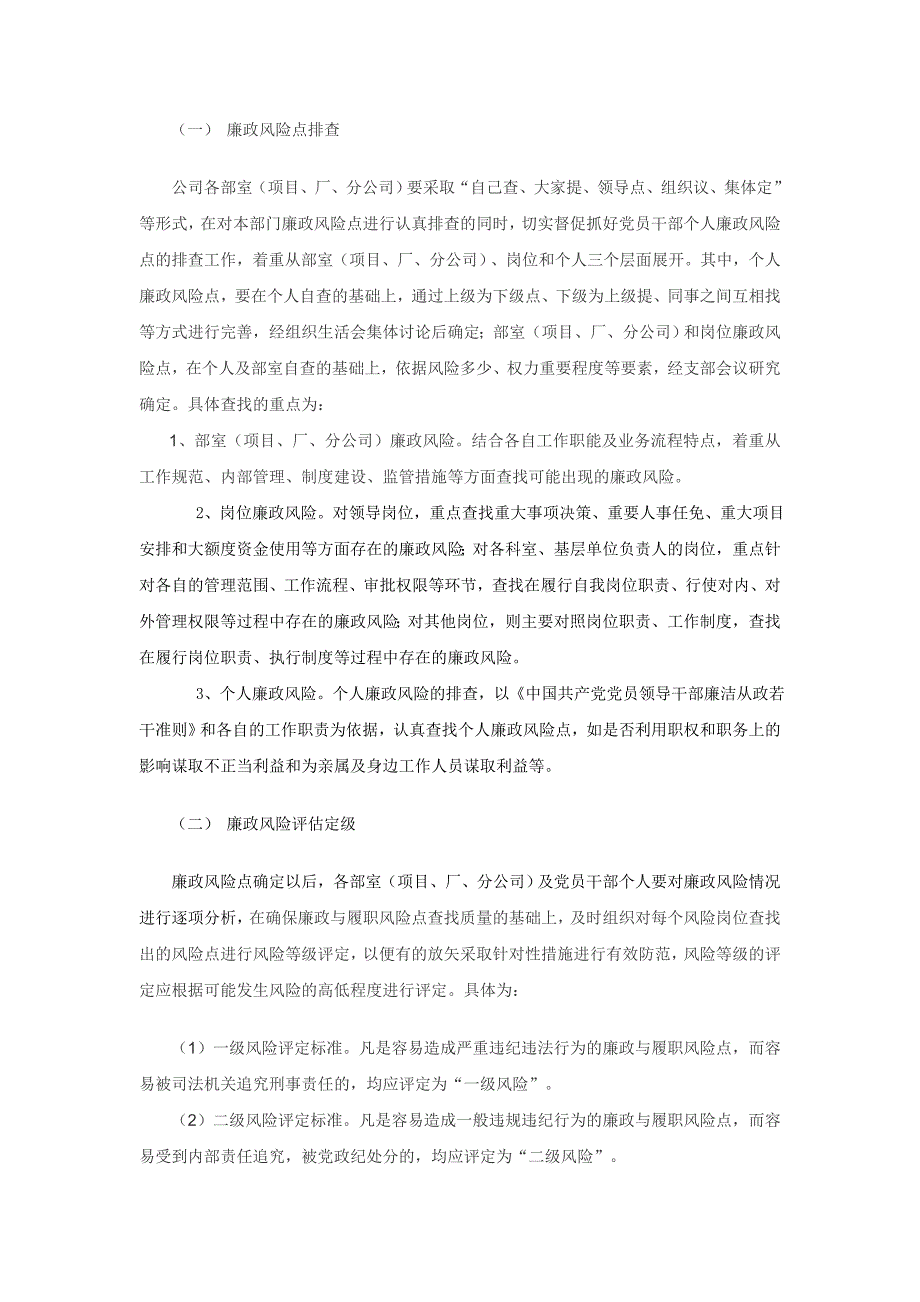 （一） 廉政风险点排查

公司各部室（项目、厂、分公司）要采取“自己查、大家提、领导点、组织议、集体定”等形式，在对本部门廉政风险点进行认真排查的同时，切实督促抓好党员干部个人廉政风险点的排查工作，着重从部室（项目、厂、分公司）、岗位和个人三个层面展开。其中，个人廉政风险点，要在个人自查的基础上，通过上级为下级点、下级为上级提、同事之间互相找等方式进行完善，经组织生活会集体讨论后确定；部室（项目、厂、分公司）和岗位廉政风险点，在个人及部室自查的基础上，依据风险多少、权力重要程度等要素，经支部会议研究确定。具体查找的重点为：

1、部室（项目、厂、分公司）廉政风险。结合各自工作职能及业务流程特点，着重从工作规范、内部管理、制度建设、监管措施等方面查找可能出现的廉政风险。

2、岗位廉政风险。对领导岗位，重点查找重大事项决策、重要人事任免、重大项目安排和大额度资金使用等方面存在的廉政风险；对各科室、基层单位负责人的岗位，重点针对各自的管理范围、工作流程、审批权限等环节，查找在履行自我岗位职责、行使对内、对外管理权限等过程中存在的廉政风险；对其他岗位，则主要对照岗位职责、工作制度，查找在履行岗位职责、执行制度等过程中存在的廉政风险。

3、个人廉政风险。个人廉政风险的排查，以《中国共产党党员领导干部廉洁从政若干准则》和各自的工作职责为依据，认真查找个人廉政风险点，如是否利用职权和职务上的影响谋取不正当利益和为亲属及身边工作人员谋取利益等。

（二） 廉政风险评估定级

廉政风险点确定以后，各部室（项目、厂、分公司）及党员干部个人要对廉政风险情况进行逐项分析，在确保廉政与履职风险点查找质量的基础上，及时组织对每个风险岗位查找出的风险点进行风险等级评定，以便有的放矢采取针对性措施进行有效防范，风险等级的评定应根据可能发生风险的高低程度进行评定。具体为：

（1）一级风险评定标准。凡是容易造成严重违纪违法行为的廉政与履职风险点，而容易被司法机关追究刑事责任的，均应评定为“一级风险”。

（2）二级风险评定标准。凡是容易造成一般违规违纪行为的廉政与履职风险点，而容易受到内部责任追究，被党政纪处分的，均应评定为“二级风险”。